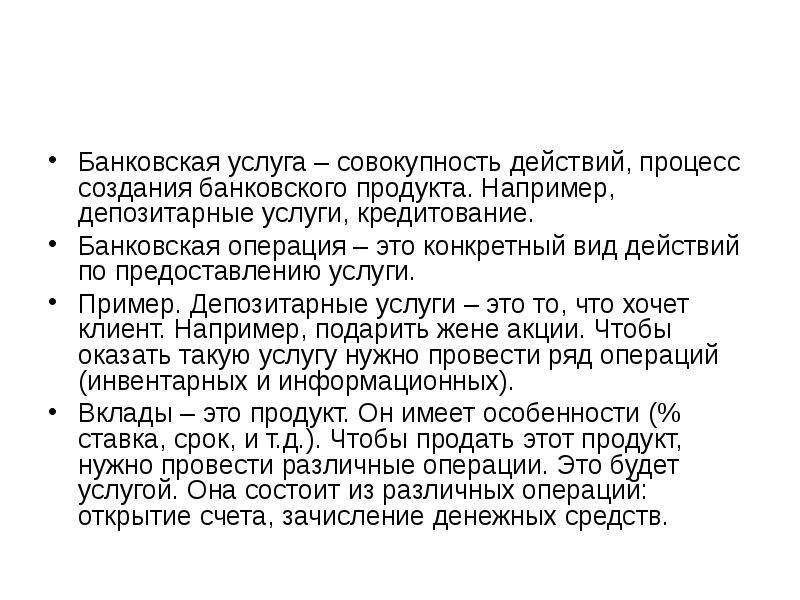 • Банковская услуга – совокупность действий, процесс создания банковского продукта. Например, депозитарные услуги, кредитование.

• Банковская операция – это конкретный вид действий по предоставлению услуги.

• Пример. Депозитарные услуги – это то, что хочет клиент. Например, подарить жене акции. Чтобы оказать такую услугу нужно провести ряд операций (инвентарных и информационных).

• Вклады – это продукт. Он имеет особенности (% ставка, срок, и т.д.). Чтобы продать этот продукт, нужно провести различные операции. Это будет услугой. Она состоит из различных операций: открытие счета, зачисление денежных средств.